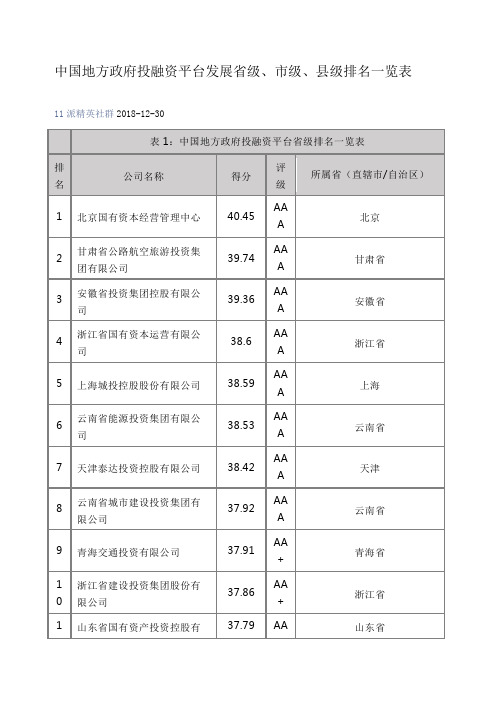 中国地方政府投融资平台发展省级、市级、县级排名一览表

11 派精英社群 2018-12-30

| | 表 1：中国地方政府投融资平台省级排名一览表 | | | |
|---|---|---|---|---|
| 排名 | 公司名称 | 得分 | 评级 | 所属省（直辖市/自治区） |
| 1 | 北京国有资本经营管理中心 | 40.45 | AAA | 北京 |
| 2 | 甘肃省公路航空旅游投资集团有限公司 | 39.74 | AAA | 甘肃省 |
| 3 | 安徽省投资集团控股有限公司 | 39.36 | AAA | 安徽省 |
| 4 | 浙江省国有资本运营有限公司 | 38.6 | AAA | 浙江省 |
| 5 | 上海城投控股股份有限公司 | 38.59 | AAA | 上海 |
| 6 | 云南省能源投资集团有限公司 | 38.53 | AAA | 云南省 |
| 7 | 天津泰达投资控股有限公司 | 38.42 | AAA | 天津 |
| 8 | 云南省城市建设投资集团有限公司 | 37.92 | AAA | 云南省 |
| 9 | 青海交通投资有限公司 | 37.91 | AA+ | 青海省 |
| 10 | 浙江省建设投资集团股份有限公司 | 37.86 | AA+ | 浙江省 |
| 1 | 山东省国有资产投资控股有 | 37.79 | AA | 山东省 |